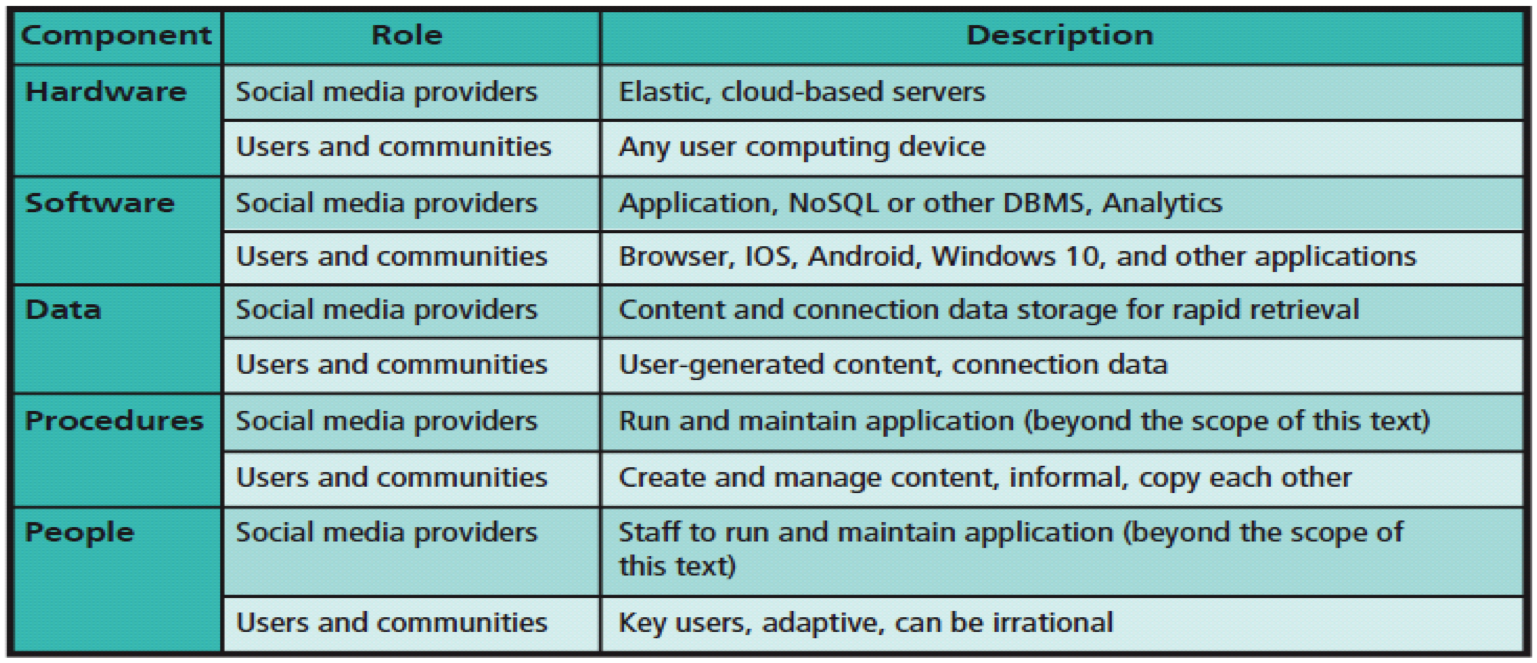 | Component | Role | Description |
|---|---|---|
| Hardware | Social media providers | Elastic, cloud-based servers |
| | Users and communities | Any user computing device |
| Software | Social media providers | Application, NoSQL or other DBMS, Analytics |
| | Users and communities | Browser, IOS, Android, Windows 10, and other applications |
| Data | Social media providers | Content and connection data storage for rapid retrieval |
| | Users and communities | User-generated content, connection data |
| Procedures | Social media providers | Run and maintain application (beyond the scope of this text) |
| | Users and communities | Create and manage content, informal, copy each other |
| People | Social media providers | Staff to run and maintain application (beyond the scope of this text) |
| | Users and communities | Key users, adaptive, can be irrational |